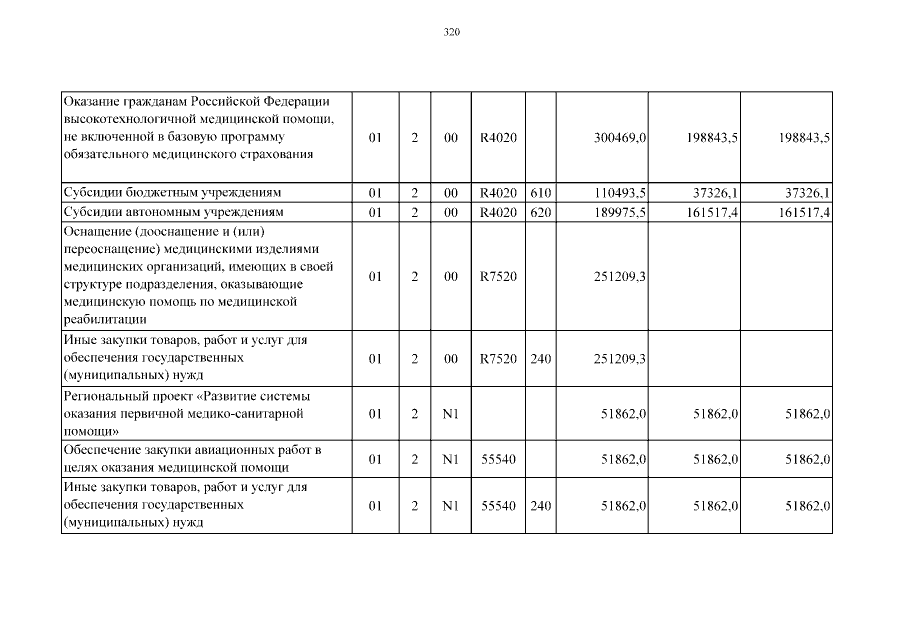 320

| | | | | | | | | |
|---|---|---|---|---|---|---|---|---|
| Оказание гражданам Российской Федерации высокотехнологичной медицинской помощи, не включенной в базовую программу обязательного медицинского страхования | 01 | 2 | 00 | R4020 | | 300469,0 | 198843,5 | 198843,5 |
| Субсидии бюджетным учреждениям | 01 | 2 | 00 | R4020 | 610 | 110493,5 | 37326,1 | 37326,1 |
| Субсидии автономным учреждениям | 01 | 2 | 00 | R4020 | 620 | 189975,5 | 161517,4 | 161517,4 |
| Оснащение (дооснащение и (или) переоснащение) медицинскими изделиями медицинских организаций, имеющих в своей структуре подразделения, оказывающие медицинскую помощь по медицинской реабилитации | 01 | 2 | 00 | R7520 | | 251209,3 | | |
| Иные закупки товаров, работ и услуг для обеспечения государственных (муниципальных) нужд | 01 | 2 | 00 | R7520 | 240 | 251209,3 | | |
| Региональный проект «Развитие системы оказания первичной медико-санитарной помощи» | 01 | 2 | N1 | | | 51862,0 | 51862,0 | 51862,0 |
| Обеспечение закупки авиационных работ в целях оказания медицинской помощи | 01 | 2 | N1 | 55540 | | 51862,0 | 51862,0 | 51862,0 |
| Иные закупки товаров, работ и услуг для обеспечения государственных (муниципальных) нужд | 01 | 2 | N1 | 55540 | 240 | 51862,0 | 51862,0 | 51862,0 |